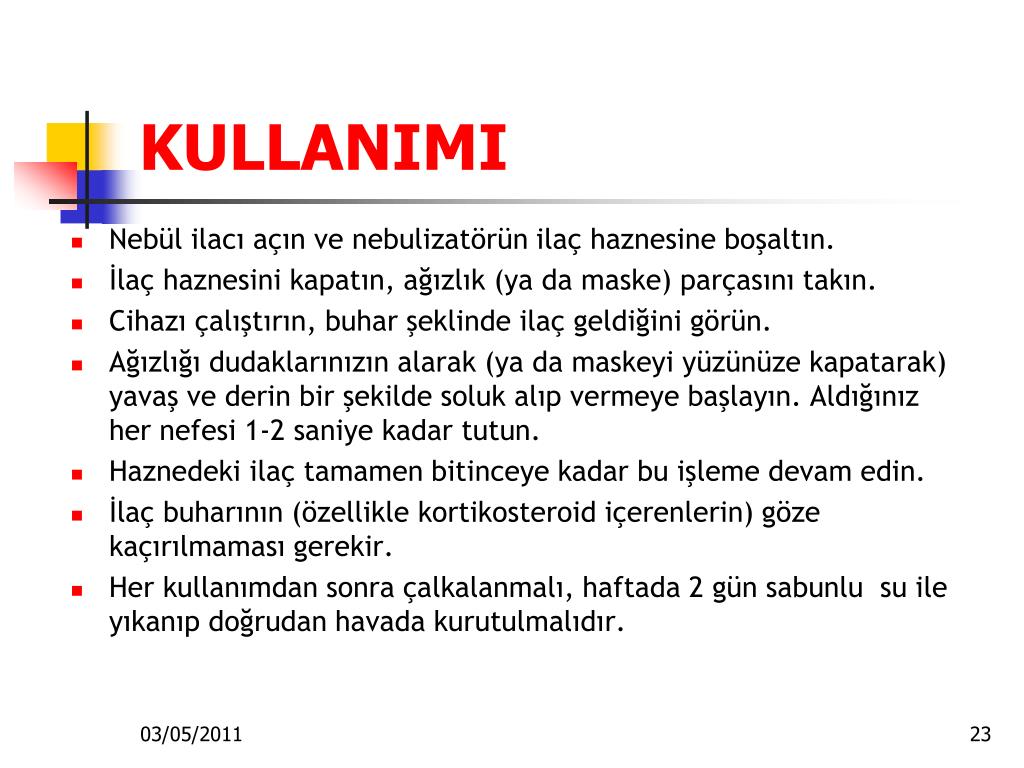 KULLANIMI

- Nebül ilacı açın ve nebulizatörün ilaç haznesine boşaltın.
- İlaç haznesini kapatın, ağızlık (ya da maske) parçasını takın.
- Cihazı çalıştırın, buhar şeklinde ilaç geldiğini görün.
- Ağızlığı dudaklarınızın alarak (ya da maskeyi yüzünüze kapatarak) yavaş ve derin bir şekilde soluk alıp vermeye başlayın. Aldığınız her nefesi 1-2 saniye kadar tutun.
- Haznedeki ilaç tamamen bitinceye kadar bu işleme devam edin.
- İlaç buharının (özellikle kortikosteroid içerenlerin) göze kaçırılmaması gerekir.
- Her kullanımdan sonra çalkalanmalı, haftada 2 gün sabunlu su ile yıkanıp doğrudan havada kurutulmalıdır.

03/05/2011

23